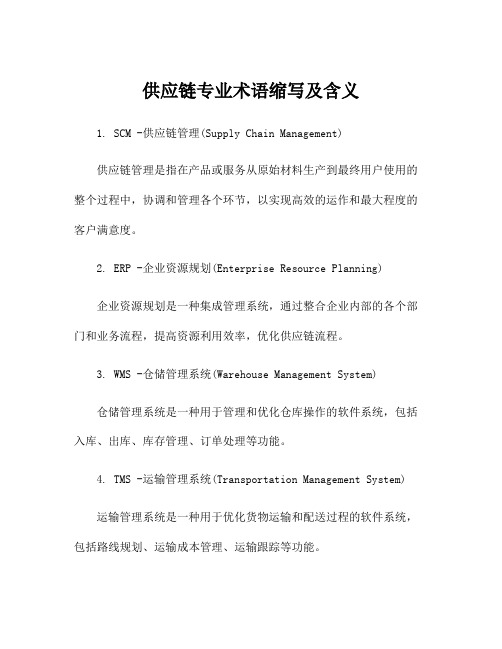 供应链专业术语缩写及含义

1. SCM -供应链管理(Supply Chain Management)

供应链管理是指在产品或服务从原始材料生产到最终用户使用的整个过程中，协调和管理各个环节，以实现高效的运作和最大程度的客户满意度。

2. ERP -企业资源规划(Enterprise Resource Planning)

企业资源规划是一种集成管理系统，通过整合企业内部的各个部门和业务流程，提高资源利用效率，优化供应链流程。

3. WMS -仓储管理系统(Warehouse Management System)

仓储管理系统是一种用于管理和优化仓库操作的软件系统，包括入库、出库、库存管理、订单处理等功能。

4. TMS -运输管理系统(Transportation Management System)

运输管理系统是一种用于优化货物运输和配送过程的软件系统，包括路线规划、运输成本管理、运输跟踪等功能。